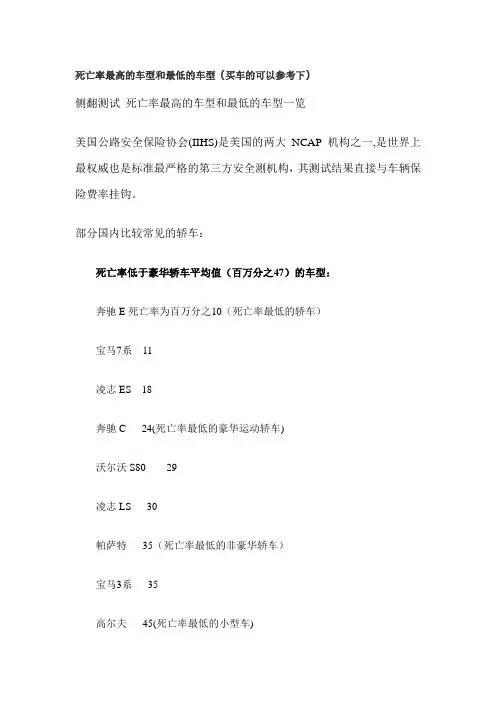 死亡率最高的车型和最低的车型（买车的可以参考下）

侧翻测试 死亡率最高的车型和最低的车型一览

美国公路安全保险协会(IIHS)是美国的两大 NCAP 机构之一,是世界上最权威也是标准最严格的第三方安全测机构，其测试结果直接与车辆保险费率挂钩。

部分国内比较常见的轿车：

死亡率低于豪华轿车平均值（百万分之47）的车型：

奔驰 E 死亡率为百万分之10（死亡率最低的轿车）

宝马7系 11

凌志 ES 18

奔驰 C 24(死亡率最低的豪华运动轿车)

沃尔沃 S80 29

凌志 LS 30

帕萨特 35（死亡率最低的非豪华轿车）

宝马3系 35

高尔夫 45(死亡率最低的小型车)